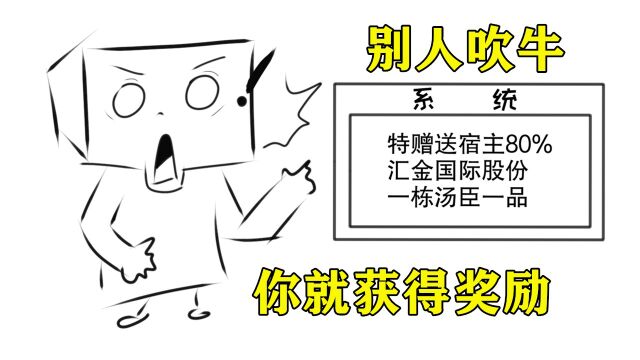 别人吹牛

系 统

特赠送宿主80%
汇金国际股份
一栋汤臣一品

你就获得奖励